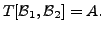 $T[\mathcal{B}_1, \mathcal{B}_2] = A.$